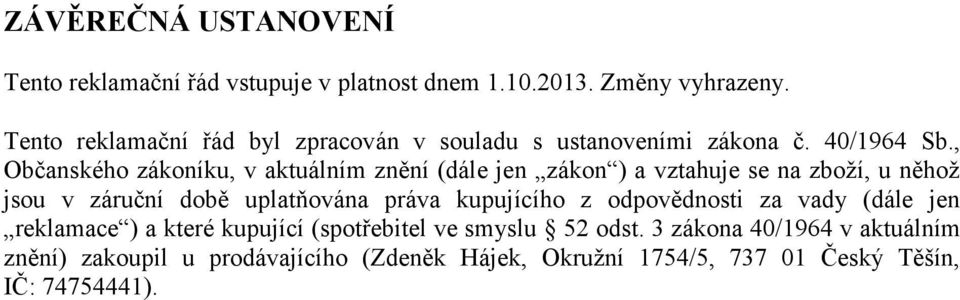 ZÁVĚREČNÁ USTANOVENÍ

Tento reklamační řád vstupuje v platnost dnem 1.10.2013. Změny vyhrazeny.

Tento reklamační řád byl zpracován v souladu s ustanoveními zákona č. 40/1964 Sb., Občanského zákoníku, v aktuálním znění (dále jen „zákon“) a vztahuje se na zboží, u něhož jsou v záruční době uplatňována práva kupujícího z odpovědnosti za vady (dále jen „reklamace“) a které kupující (spotřebitel ve smyslu § 52 odst. 3 zákona 40/1964 v aktuálním znění) zakoupil u prodávajícího (Zdeněk Hájek, Okružní 1754/5, 737 01 Český Těšín, IČ: 74754441).